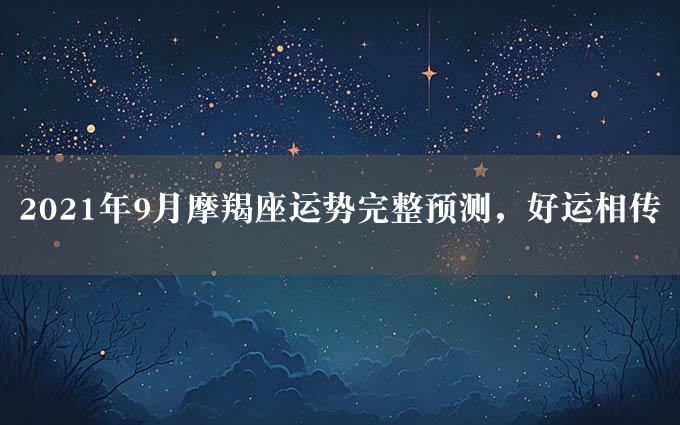 2021年9月摩羯座运势完整预测，好运相传